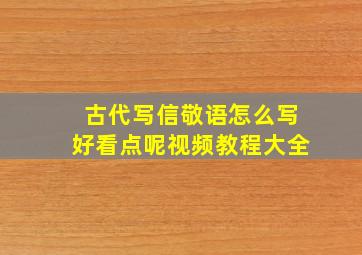 古代写信敬语怎么写
好看点呢视频教程大全